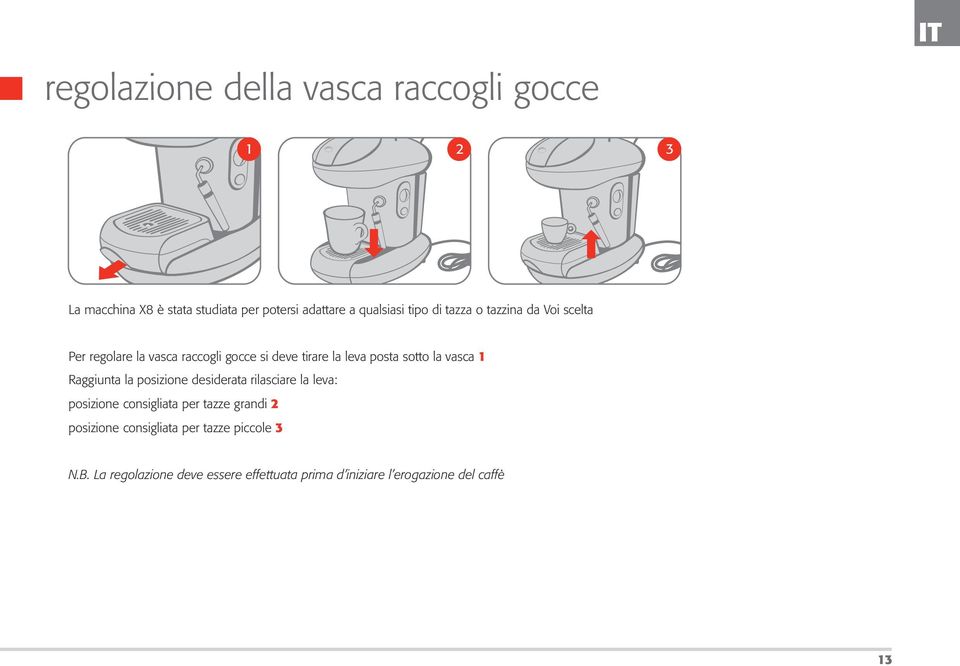 IT

regolazione della vasca raccogli gocce

1

2

3

La macchina X8 è stata studiata per potersi adattare a qualsiasi tipo di tazza o tazzina da Voi scelta

Per regolare la vasca raccogli gocce si deve tirare la leva posta sotto la vasca 1
Raggiunta la posizione desiderata rilasciare la leva:
posizione consigliata per tazze grandi 2
posizione consigliata per tazze piccole 3

N.B. La regolazione deve essere effettuata prima d'iniziare l'erogazione del caffè

13